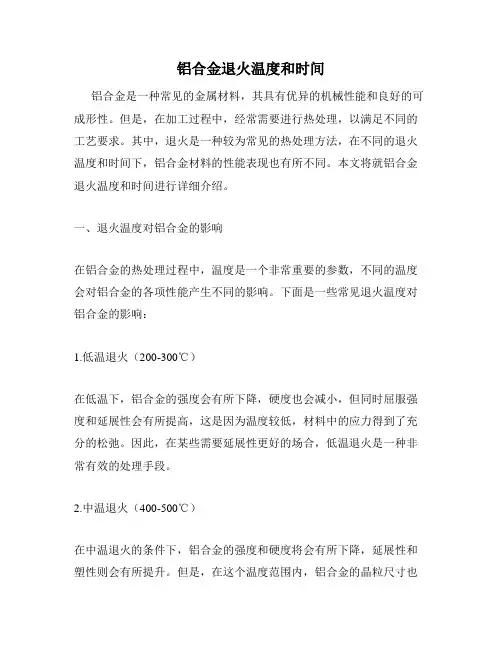 铝合金退火温度和时间

铝合金是一种常见的金属材料，其具有优异的机械性能和良好的可成形性。但是，在加工过程中，经常需要进行热处理，以满足不同的工艺要求。其中，退火是一种较为常见的热处理方法，在不同的退火温度和时间下，铝合金材料的性能表现也有所不同。本文将就铝合金退火温度和时间进行详细介绍。

一、退火温度对铝合金的影响

在铝合金的热处理过程中，温度是一个非常重要的参数，不同的温度会对铝合金的各项性能产生不同的影响。下面是一些常见退火温度对铝合金的影响：

1.低温退火（200-300℃）

在低温下，铝合金的强度会有所下降，硬度也会减小，但同时屈服强度和延展性会有所提高，这是因为温度较低，材料中的应力得到了充分的松弛。因此，在某些需要延展性更好的场合，低温退火是一种非常有效的处理手段。

2.中温退火（400-500℃）

在中温退火的条件下，铝合金的强度和硬度将会有所下降，延展性和塑性则会有所提升。但是，在这个温度范围内，铝合金的晶粒尺寸也